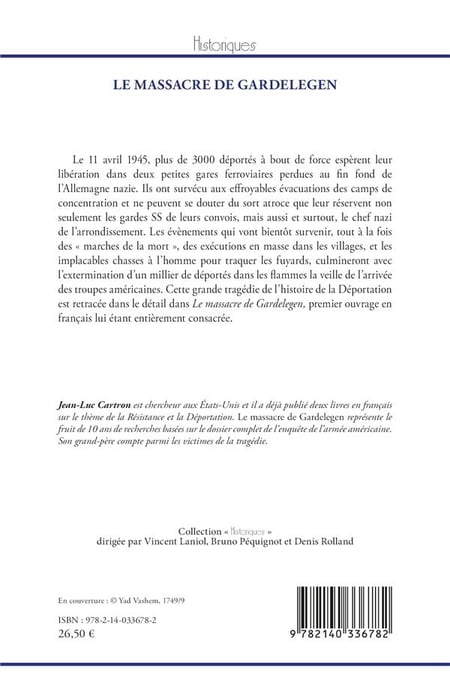 Historiques

LE MASSACRE DE GARDELEGEN

Le 11 avril 1945, plus de 3000 déportés à bout de force espèrent leur libération dans deux petites gares ferroviaires perdues au fin fond de l'Allemagne nazie. Ils ont survécu aux effroyables évacuations des camps de concentration et ne peuvent se douter du sort atroce que leur réservent non seulement les gardes SS de leurs convois, mais aussi et surtout, le chef nazi de l'arrondissement. Les évènements qui vont bientôt survenir, tout à la fois des « marches de la mort », des exécutions en masse dans les villages, et les implacables chasses à l'homme pour traquer les fuyards, culmineront avec l'extermination d'un millier de déportés dans les flammes la veille de l'arrivée des troupes américaines. Cette grande tragédie de l'histoire de la Déportation est retracée dans le détail dans Le massacre de Gardelegen, premier ouvrage en français lui étant entièrement consacrée.

Jean-Luc Cartron est chercheur aux États-Unis et il a déjà publié deux livres en français sur le thème de la Résistance et la Déportation. Le massacre de Gardelegen représente le fruit de 10 ans de recherches basées sur le dossier complet de l'enquête de l'armée américaine. Son grand-père compte parmi les victimes de la tragédie.

Collection « Historiques »
dirigée par Vincent Laniol, Bruno Péquignot et Denis Rolland

En couverture : © Yad Vashem, 1749/9

ISBN : 978-2-14-033678-2
26,50 €

9 782140 336782